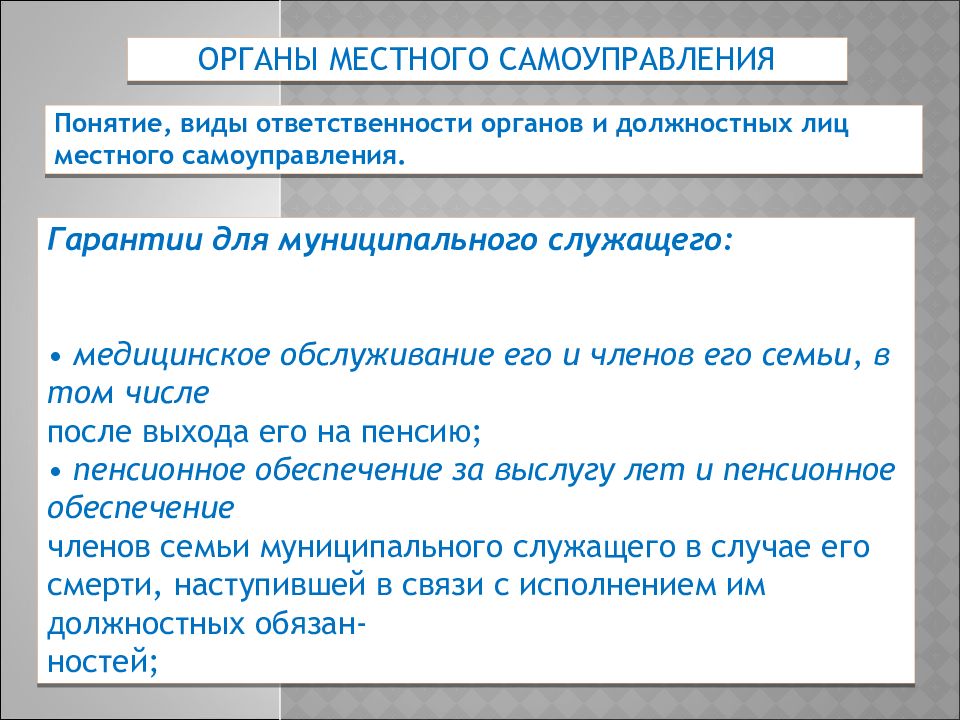 ОРГАНЫ МЕСТНОГО САМОУПРАВЛЕНИЯ

Понятие, виды ответственности органов и должностных лиц местного самоуправления.

Гарантии для муниципального служащего:

• медицинское обслуживание его и членов его семьи, в том числе после выхода его на пенсию;
• пенсионное обеспечение за выслугу лет и пенсионное обеспечение членов семьи муниципального служащего в случае его смерти, наступившей в связи с исполнением им должностных обязанностей;